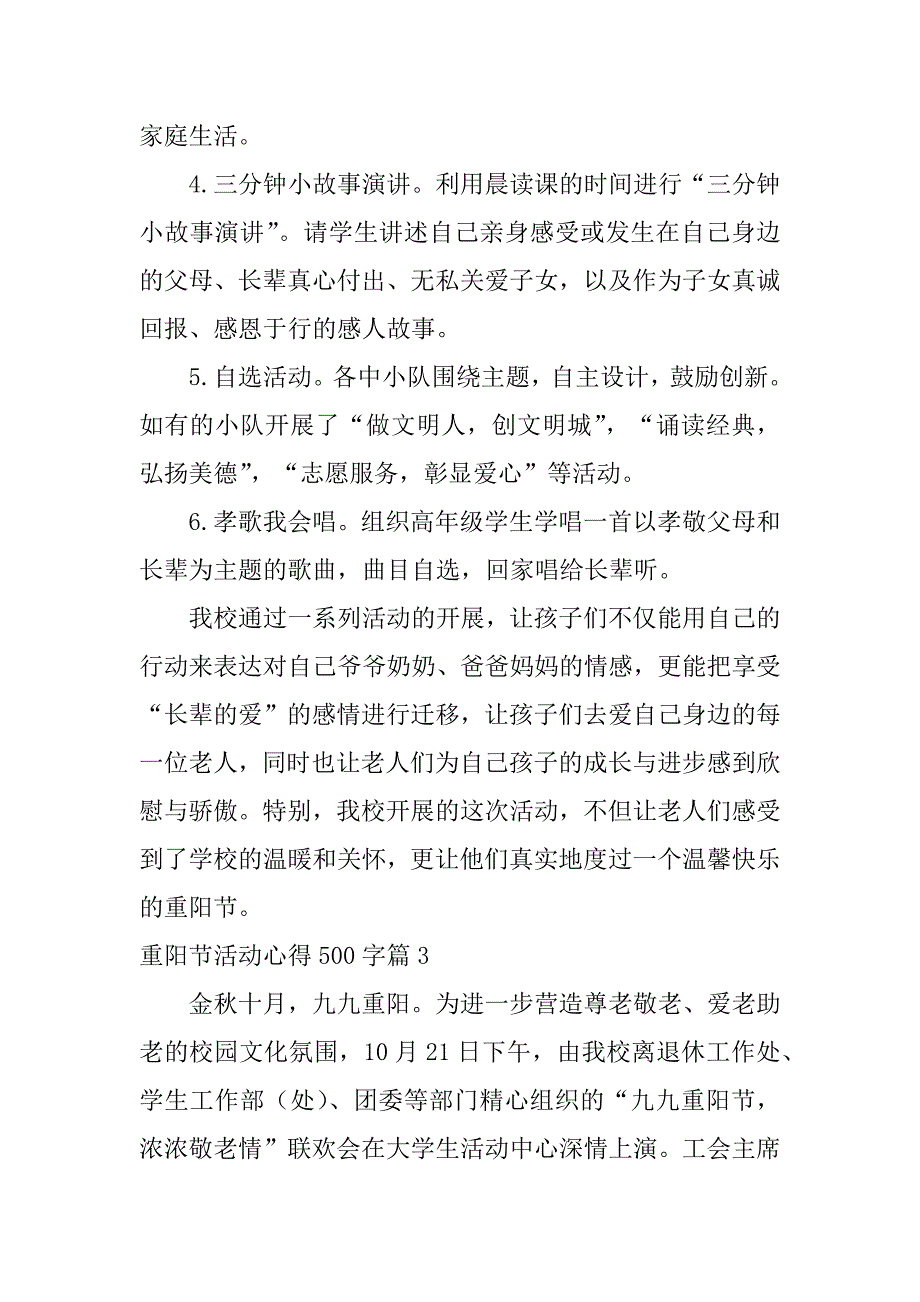 家庭生活。

4.三分钟小故事演讲。利用晨读课的时间进行“三分钟小故事演讲”。请学生讲述自己亲身感受或发生在自己身边的父母、长辈真心付出、无私关爱子女，以及作为子女真诚回报、感恩于行的感人故事。

5.自选活动。各中小队围绕主题，自主设计，鼓励创新。如有的小队开展了“做文明人，创文明城”，“诵读经典，弘扬美德”，“志愿服务，彰显爱心”等活动。

6.孝歌我会唱。组织高年级学生学唱一首以孝敬父母和长辈为主题的歌曲，曲目自选，回家唱给长辈听。

我校通过一系列活动的开展，让孩子们不仅能用自己的行动来表达对自己爷爷奶奶、爸爸妈妈的情感，更能把享受“长辈的爱”的感情进行迁移，让孩子们去爱自己身边的每一位老人，同时也让老人们为自己孩子的成长与进步感到欣慰与骄傲。特别，我校开展的这次活动，不但让老人们感受到了学校的温暖和关怀，更让他们真实地度过一个温馨快乐的重阳节。

重阳节活动心得500字篇3

金秋十月，九九重阳。为进一步营造尊老敬老、爱老助老的校园文化氛围，10月21日下午，由我校离退休工作处、学生工作部（处）、团委等部门精心组织的“九九重阳节，浓浓敬老情”联欢会在大学生活动中心深情上演。工会主席